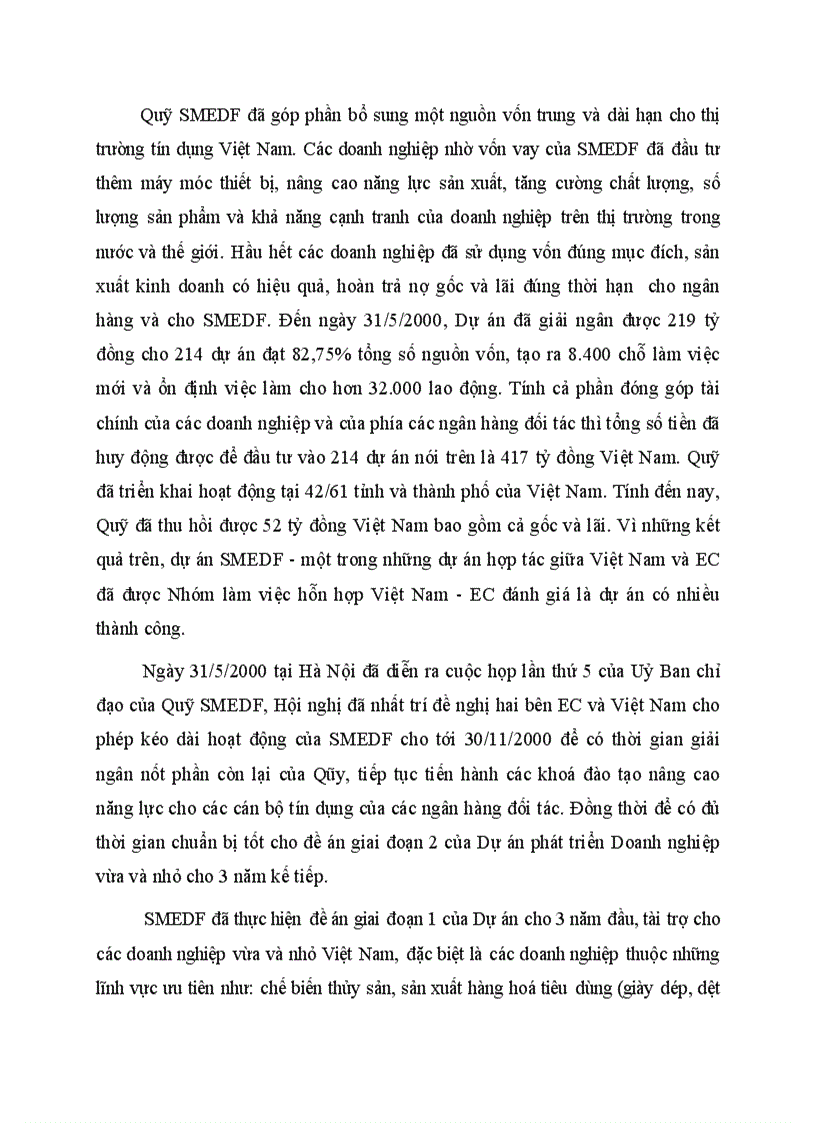 Quỹ SMEDF đã góp phần bổ sung một nguồn vốn trung và dài hạn cho thị trường tín dụng Việt Nam. Các doanh nghiệp nhờ vốn vay của SMEDF đã đầu tư thêm máy móc thiết bị, nâng cao năng lực sản xuất, tăng cường chất lượng, số lượng sản phẩm và khả năng cạnh tranh của doanh nghiệp trên thị trường trong nước và thế giới. Hầu hết các doanh nghiệp đã sử dụng vốn đúng mục đích, sản xuất kinh doanh có hiệu quả, hoàn trả nợ gốc và lãi đúng thời hạn cho ngân hàng và cho SMEDF. Đến ngày 31/5/2000, Dự án đã giải ngân được 219 tỷ đồng cho 214 dự án đạt 82,75% tổng số nguồn vốn, tạo ra 8.400 chỗ làm việc mới và ổn định việc làm cho hơn 32.000 lao động. Tính cả phần đóng góp tài chính của các doanh nghiệp và của phía các ngân hàng đối tác thì tổng số tiền đã huy động được để đầu tư vào 214 dự án nói trên là 417 tỷ đồng Việt Nam. Quỹ đã triển khai hoạt động tại 42/61 tỉnh và thành phố của Việt Nam. Tính đến nay, Quỹ đã thu hồi được 52 tỷ đồng Việt Nam bao gồm cả gốc và lãi. Vì những kết quả trên, dự án SMEDF - một trong những dự án hợp tác giữa Việt Nam và EC đã được Nhóm làm việc hỗn hợp Việt Nam - EC đánh giá là dự án có nhiều thành công.

Ngày 31/5/2000 tại Hà Nội đã diễn ra cuộc họp lần thứ 5 của Uỷ Ban chỉ đạo của Quỹ SMEDF, Hội nghị đã nhất trí đề nghị hai bên EC và Việt Nam cho phép kéo dài hoạt động của SMEDF cho tới 30/11/2000 để có thời gian giải ngân nốt phần còn lại của Qũy, tiếp tục tiến hành các khoá đào tạo nâng cao năng lực cho các cán bộ tín dụng của các ngân hàng đối tác. Đồng thời để có đủ thời gian chuẩn bị tốt cho đề án giai đoạn 2 của Dự án phát triển Doanh nghiệp vừa và nhỏ cho 3 năm kế tiếp.

SMEDF đã thực hiện đề án giai đoạn 1 của Dự án cho 3 năm đầu, tài trợ cho các doanh nghiệp vừa và nhỏ Việt Nam, đặc biệt là các doanh nghiệp thuộc những lĩnh vực ưu tiên như: chế biến thủy sản, sản xuất hàng hoá tiêu dùng (giày dép, dệt